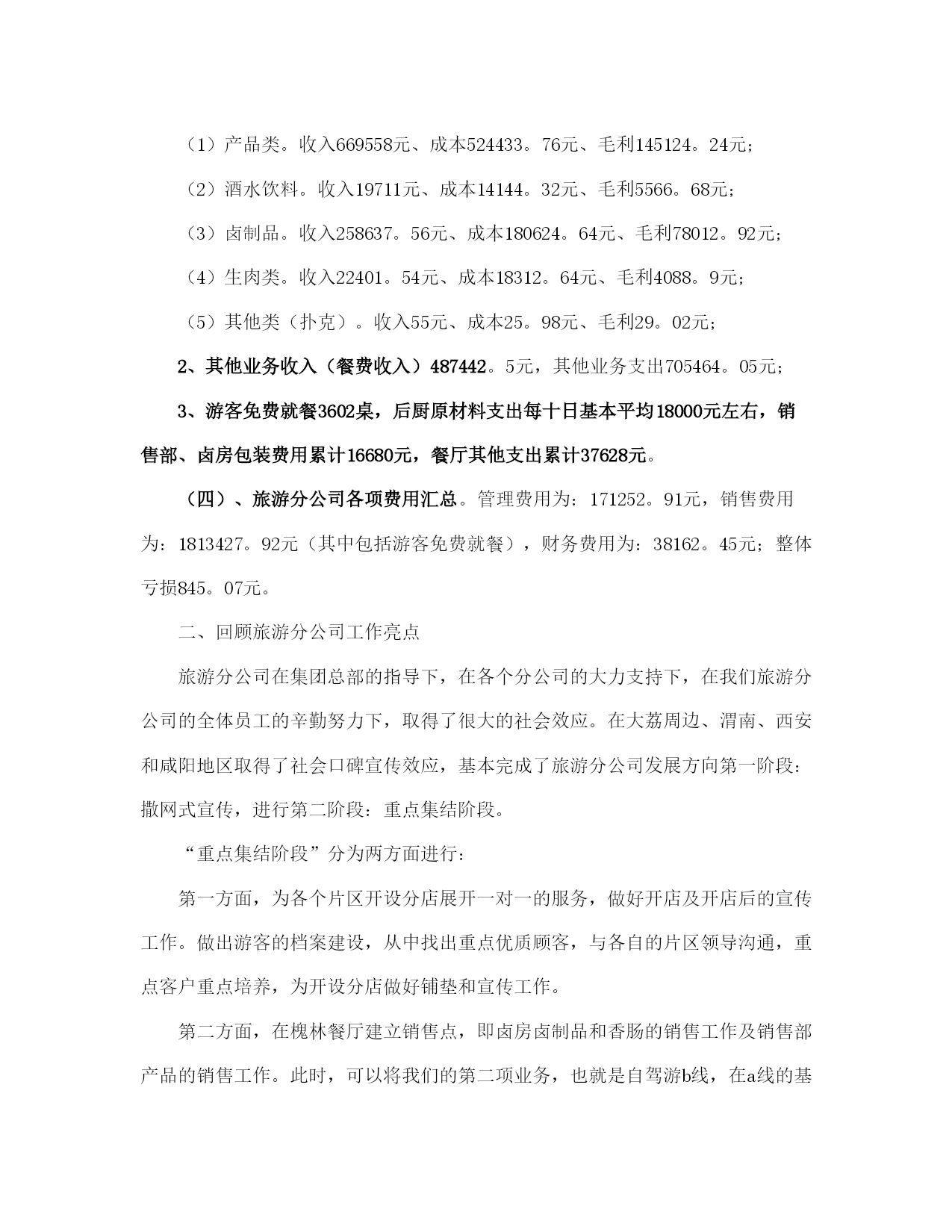 （1）产品类。收入669558元、成本524433。76元、毛利145124。24元；

（2）酒水饮料。收入19711元、成本14144。32元、毛利5566。68元；

（3）卤制品。收入258637。56元、成本180624。64元、毛利78012。92元；

（4）生肉类。收入22401。54元、成本18312。64元、毛利4088。9元；

（5）其他类（扑克）。收入55元、成本25。98元、毛利29。02元；

2、其他业务收入（餐费收入）487442。5元，其他业务支出705464。05元；

3、游客免费就餐3602桌，后厨原材料支出每十日基本平均18000元左右，销售部、卤房包装费用累计16680元，餐厅其他支出累计37628元。

（四）、旅游分公司各项费用汇总。管理费用为：171252。91元，销售费用为：1813427。92元（其中包括游客免费就餐），财务费用为：38162。45元；整体亏损845。07元。

二、回顾旅游分公司工作亮点

旅游分公司在集团总部的指导下，在各个分公司的大力支持下，在我们旅游分公司的全体员工的辛勤努力下，取得了很大的社会效应。在大荔周边、渭南、西安和咸阳地区取得了社会口碑宣传效应，基本完成了旅游分公司发展方向第一阶段：撒网式宣传，进行第二阶段：重点集结阶段。

“重点集结阶段”分为两方面进行：

第一方面，为各个片区开设分店展开一对一的服务，做好开店及开店后的宣传工作。做出游客的档案建设，从中找出重点优质顾客，与各自的片区领导沟通，重点客户重点培养，为开设分店做好铺垫和宣传工作。

第二方面，在槐林餐厅建立销售点，即卤房卤制品和香肠的销售工作及销售部产品的销售工作。此时，可以将我们的第二项业务，也就是自驾游b线，在a线的基